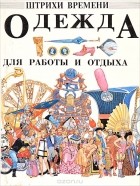 ШТРИХИ ВРЕМЕНИ

ОДЕЖДА

ДЛЯ РАБОТЫ И ОТДЫХА

ozon.ru